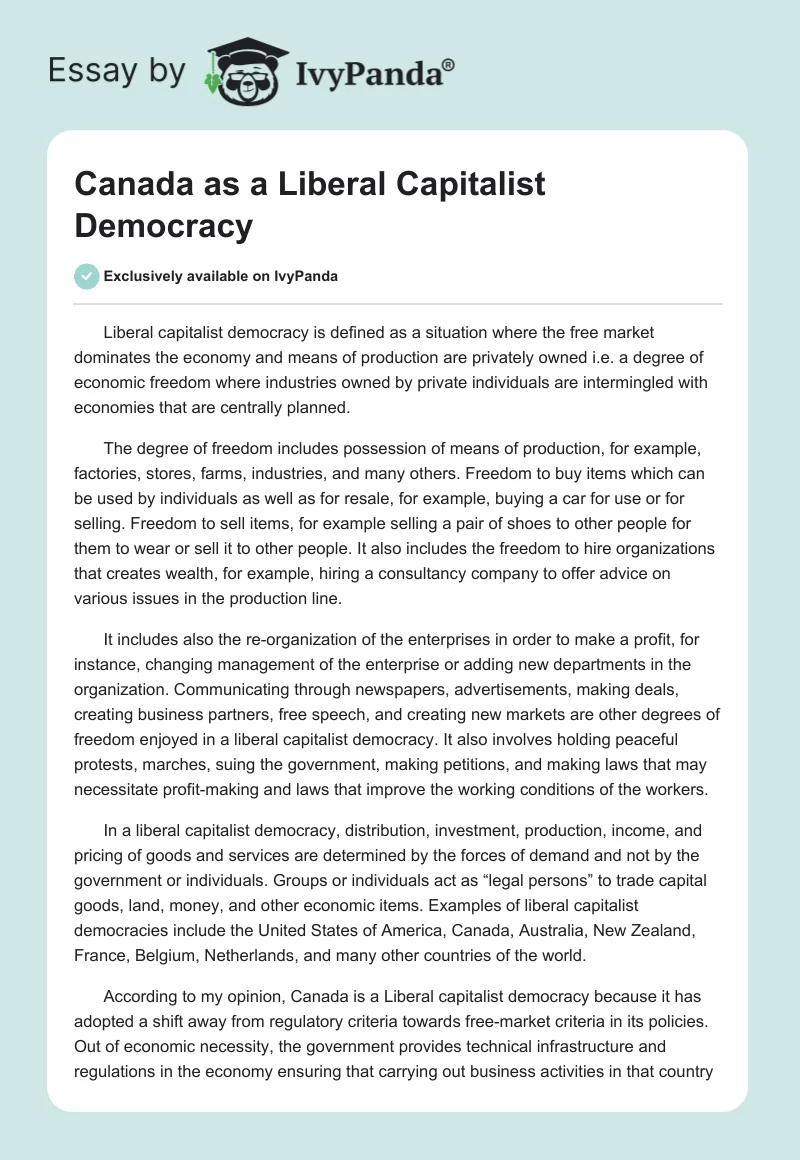 Essay by IvyPanda®

Canada as a Liberal Capitalist Democracy

Exclusively available on IvyPanda

Liberal capitalist democracy is defined as a situation where the free market dominates the economy and means of production are privately owned i.e. a degree of economic freedom where industries owned by private individuals are intermingled with economies that are centrally planned.

The degree of freedom includes possession of means of production, for example, factories, stores, farms, industries, and many others. Freedom to buy items which can be used by individuals as well as for resale, for example, buying a car for use or for selling. Freedom to sell items, for example selling a pair of shoes to other people for them to wear or sell it to other people. It also includes the freedom to hire organizations that creates wealth, for example, hiring a consultancy company to offer advice on various issues in the production line.

It includes also the re-organization of the enterprises in order to make a profit, for instance, changing management of the enterprise or adding new departments in the organization. Communicating through newspapers, advertisements, making deals, creating business partners, free speech, and creating new markets are other degrees of freedom enjoyed in a liberal capitalist democracy. It also involves holding peaceful protests, marches, suing the government, making petitions, and making laws that may necessitate profit-making and laws that improve the working conditions of the workers.

In a liberal capitalist democracy, distribution, investment, production, income, and pricing of goods and services are determined by the forces of demand and not by the government or individuals. Groups or individuals act as “legal persons” to trade capital goods, land, money, and other economic items. Examples of liberal capitalist democracies include the United States of America, Canada, Australia, New Zealand, France, Belgium, Netherlands, and many other countries of the world.

According to my opinion, Canada is a Liberal capitalist democracy because it has adopted a shift away from regulatory criteria towards free-market criteria in its policies. Out of economic necessity, the government provides technical infrastructure and regulations in the economy ensuring that carrying out business activities in that country